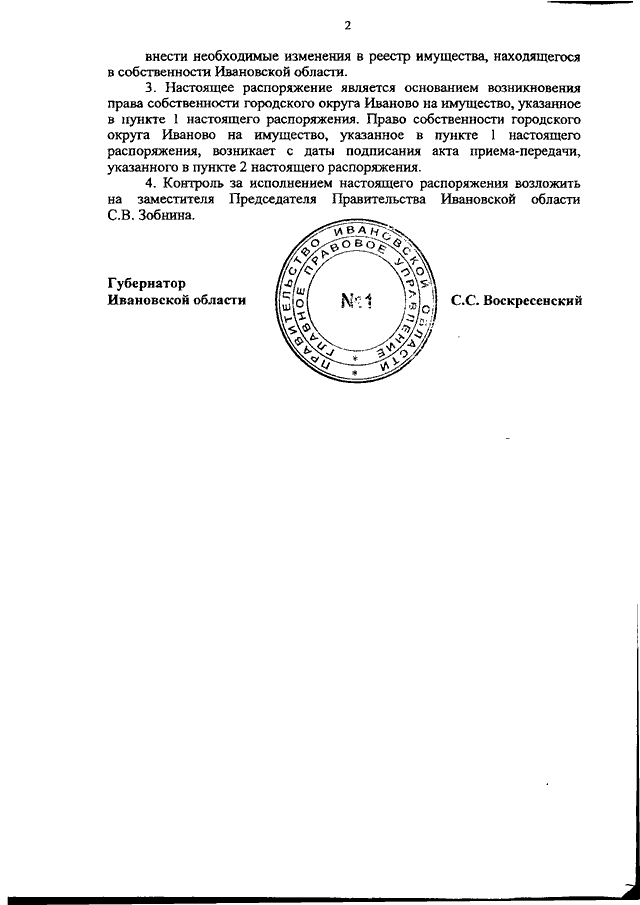 2

внести необходимые изменения в реестр имущества, находящегося в собственности Ивановской области.

3. Настоящее распоряжение является основанием возникновения права собственности городского округа Иваново на имущество, указанное в пункте 1 настоящего распоряжения. Право собственности городского округа Иваново на имущество, указанное в пункте 1 настоящего распоряжения, возникает с даты подписания акта приема-передачи, указанного в пункте 2 настоящего распоряжения.

4. Контроль за исполнением настоящего распоряжения возложить на заместителя Председателя Правительства Ивановской области С.В. Зобнина.

Губернатор
Ивановской области

ПРАВИТЕЛЬСТВО ИВАНОВСКОЙ ОБЛАСТИ
ГЛАВНОЕ ПРАВОВОЕ УПРАВЛЕНИЕ
№1

С.С. Воскресенский